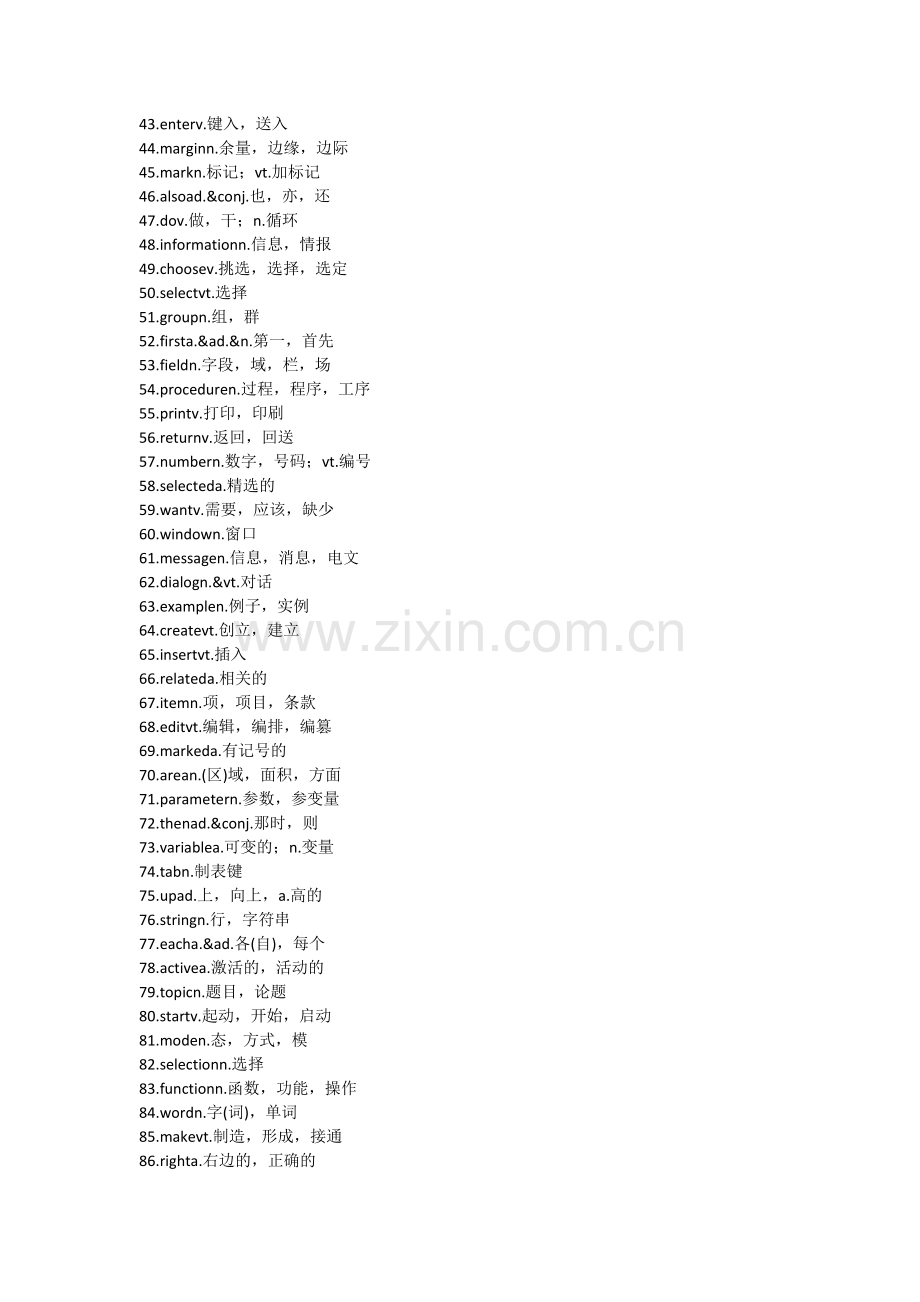 43.enterv.键入，送入
44.marginn.余量，边缘，边际
45.markn.标记；vt.加标记
46.alsoad.&conj.也，亦，还
47.dov.做，干；n.循环
48.informationn.信息，情报
49.choosev.挑选，选择，选定
50.selectvt.选择
51.groupn.组，群
52.firsta.&ad.&n.第一，首先
53.fieldn.字段，域，栏，场
54.proceduren.过程，程序，工序
55.printv.打印，印刷
56.returnv.返回，回送
57.numbern.数字，号码；vt.编号
58.selecteda.精选的
59.wantv.需要，应该，缺少
60.windown.窗口
61.messagen.信息，消息，电文
62.dialogn.&vt.对话
63.examplen.例子，实例
64.createvt.创立，建立
65.insertvt.插入
66.relateda.相关的
67.itemn.项，项目，条款
68.editvt.编辑，编排，编篡
69.markeda.有记号的
70.arean.(区)域，面积，方面
71.parametern.参数，参变量
72.thenad.&conj.那时，则
73.variablea.可变的；n.变量
74.tabn.制表键
75.upad.上，向上，a.高的
76.stringn.行，字符串
77.eacha.&ad.各(自)，每个
78.activea.激活的，活动的
79.topicn.题目，论题
80.startv.起动，开始，启动
81.moden.态，方式，模
82.selectionn.选择
83.functionn.函数，功能，操作
84.wordn.字(词)，单词
85.makevt.制造，形成，接通
86.righta.右边的，正确的

www.zixin.com.cn